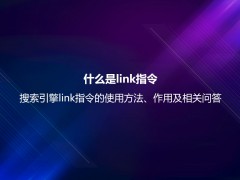 什么是link指令

搜索引擎link指令的使用方法、作用及相关问答